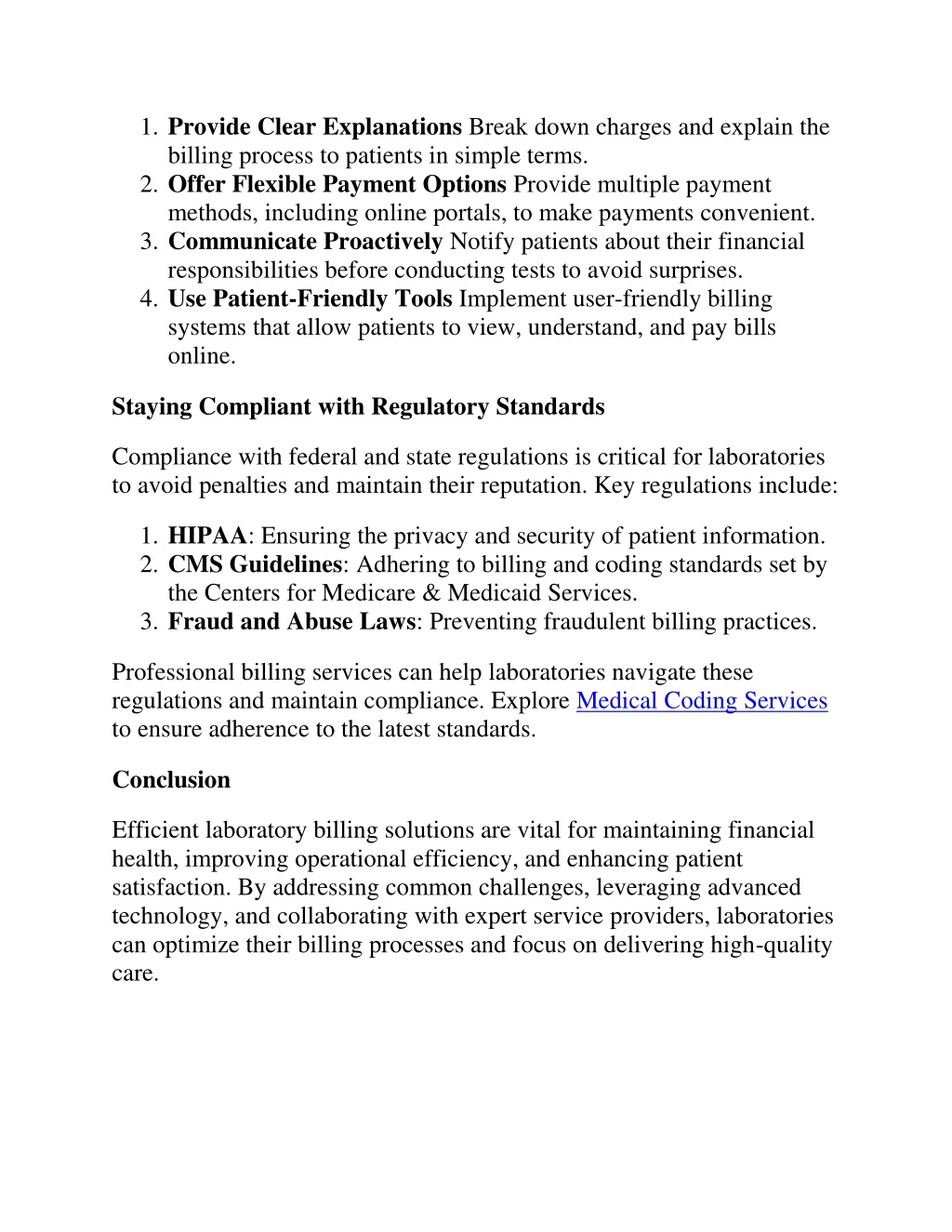 1. Provide Clear Explanations Break down charges and explain the billing process to patients in simple terms.
2. Offer Flexible Payment Options Provide multiple payment methods, including online portals, to make payments convenient.
3. Communicate Proactively Notify patients about their financial responsibilities before conducting tests to avoid surprises.
4. Use Patient-Friendly Tools Implement user-friendly billing systems that allow patients to view, understand, and pay bills online.

Staying Compliant with Regulatory Standards

Compliance with federal and state regulations is critical for laboratories to avoid penalties and maintain their reputation. Key regulations include:

1. HIPAA: Ensuring the privacy and security of patient information.
2. CMS Guidelines: Adhering to billing and coding standards set by the Centers for Medicare & Medicaid Services.
3. Fraud and Abuse Laws: Preventing fraudulent billing practices.

Professional billing services can help laboratories navigate these regulations and maintain compliance. Explore Medical Coding Services to ensure adherence to the latest standards.

Conclusion

Efficient laboratory billing solutions are vital for maintaining financial health, improving operational efficiency, and enhancing patient satisfaction. By addressing common challenges, leveraging advanced technology, and collaborating with expert service providers, laboratories can optimize their billing processes and focus on delivering high-quality care.